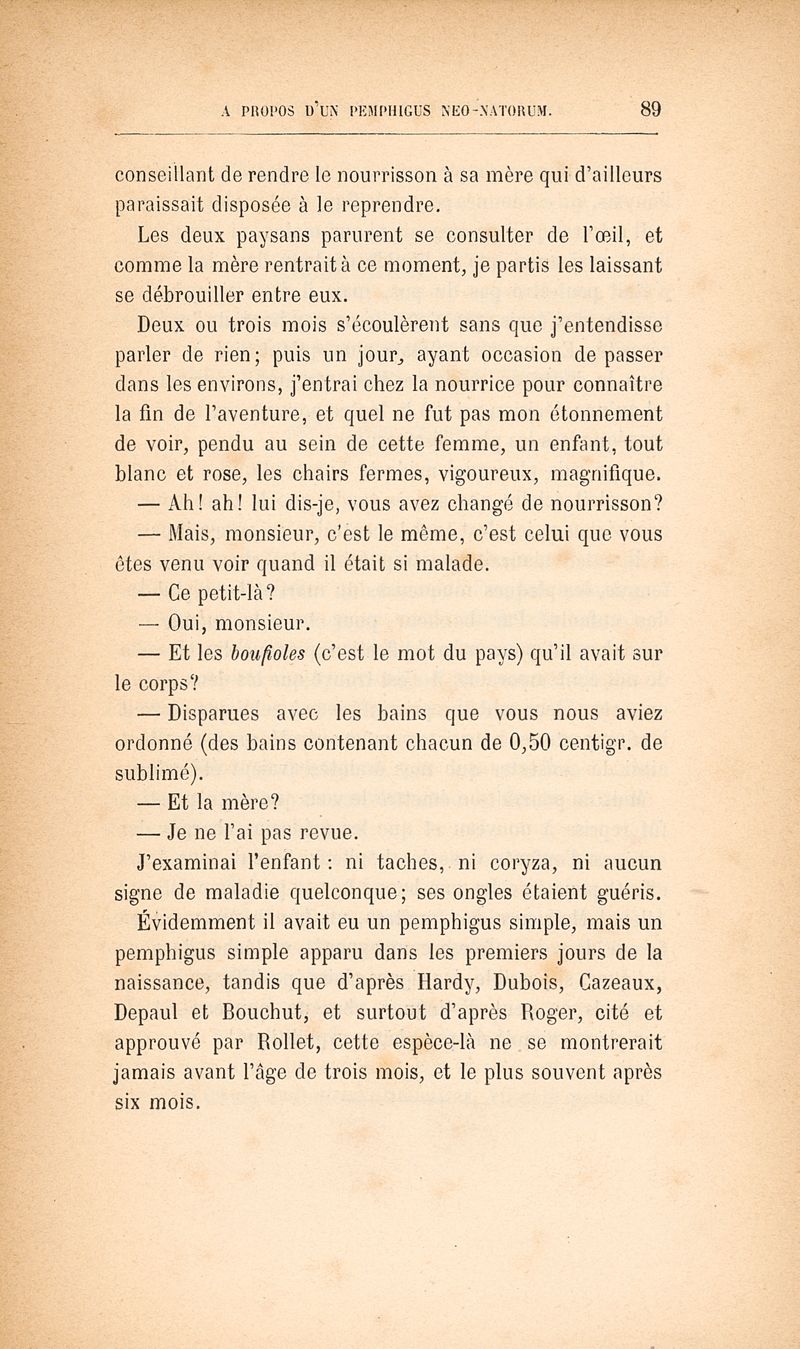 A PROPOS D'UN PEMPHIGUS NEO-NATORUM. 89

conseillant de rendre le nourrisson à sa mère qui d'ailleurs paraissait disposée à le reprendre.

Les deux paysans parurent se consulter de l'œil, et comme la mère rentrait à ce moment, je partis les laissant se débrouiller entre eux.

Deux ou trois mois s'écoulèrent sans que j'entendisse parler de rien; puis un jour, ayant occasion de passer dans les environs, j'entrai chez la nourrice pour connaître la fin de l'aventure, et quel ne fut pas mon étonnement de voir, pendu au sein de cette femme, un enfant, tout blanc et rose, les chairs fermes, vigoureux, magnifique.

— Ah! ah! lui dis-je, vous avez changé de nourrisson?

— Mais, monsieur, c'est le même, c'est celui que vous êtes venu voir quand il était si malade.

— Ce petit-là?

— Oui, monsieur.

— Et les boufioles (c'est le mot du pays) qu'il avait sur le corps?

— Disparues avec les bains que vous nous aviez ordonné (des bains contenant chacun de 0,50 centigr. de sublimé).

— Et la mère?

— Je ne l'ai pas revue.

J'examinai l'enfant : ni taches, ni coryza, ni aucun signe de maladie quelconque; ses ongles étaient guéris. Évidemment il avait eu un pemphigus simple, mais un pemphigus simple apparu dans les premiers jours de la naissance, tandis que d'après Hardy, Dubois, Cazeaux, Depaul et Bouchut, et surtout d'après Roger, cité et approuvé par Rollet, cette espèce-là ne se montrerait jamais avant l'âge de trois mois, et le plus souvent après six mois.